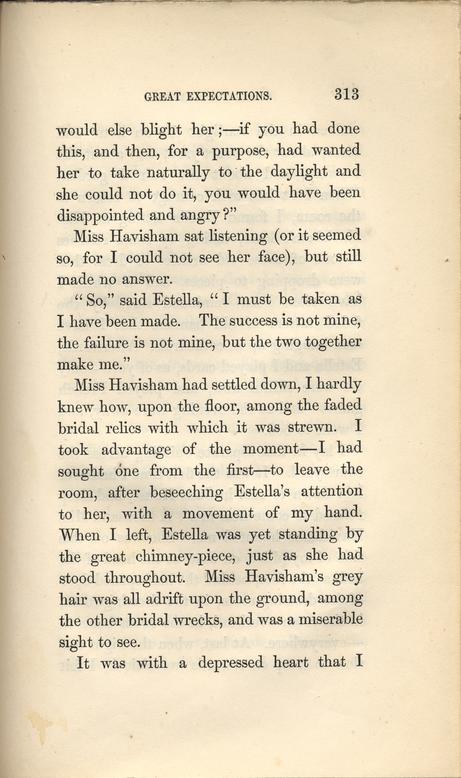 GREAT EXPECTATIONS. 313

would else blight her;—if you had done this, and then, for a purpose, had wanted her to take naturally to the daylight and she could not do it, you would have been disappointed and angry?"

Miss Havisham sat listening (or it seemed so, for I could not see her face), but still made no answer.

"So," said Estella, "I must be taken as I have been made. The success is not mine, the failure is not mine, but the two together make me."

Miss Havisham had settled down, I hardly knew how, upon the floor, among the faded bridal relics with which it was strewn. I took advantage of the moment—I had sought one from the first—to leave the room, after beseeching Estella's attention to her, with a movement of my hand. When I left, Estella was yet standing by the great chimney-piece, just as she had stood throughout. Miss Havisham's grey hair was all adrift upon the ground, among the other bridal wrecks, and was a miserable sight to see.

It was with a depressed heart that I